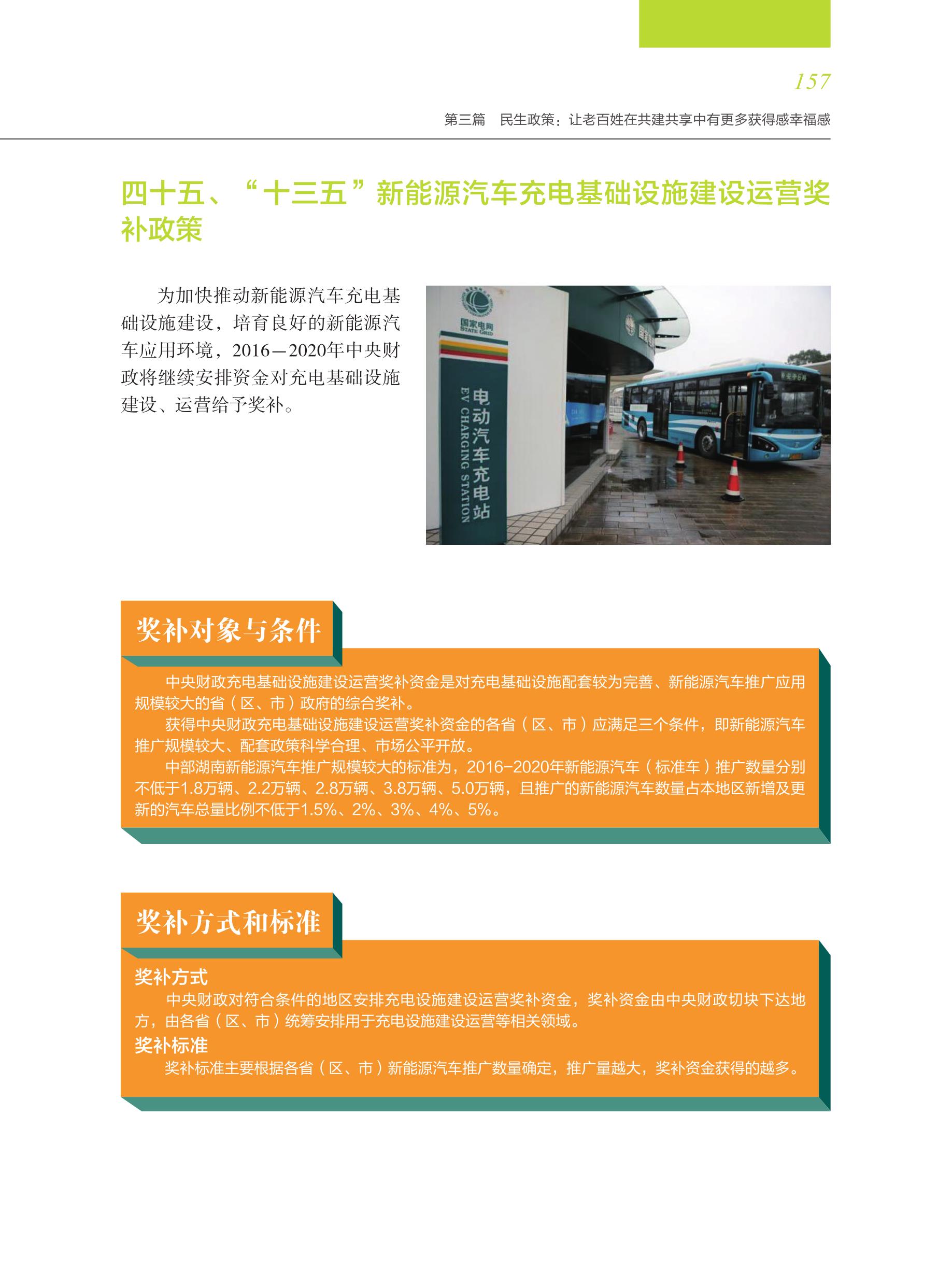 157

第三篇　民生政策：让老百姓在共建共享中有更多获得感幸福感

四十五、“十三五”新能源汽车充电基础设施建设运营奖补政策

为加快推动新能源汽车充电基础设施建设，培育良好的新能源汽车应用环境，2016—2020年中央财政将继续安排资金对充电基础设施建设、运营给予奖补。

国家电网
STATE GRID
电动汽车充电站
EV CHARGING STATION

奖补对象与条件

中央财政充电基础设施建设运营奖补资金是对充电基础设施配套较为完善、新能源汽车推广应用规模较大的省（区、市）政府的综合奖补。

获得中央财政充电基础设施建设运营奖补资金的各省（区、市）应满足三个条件，即新能源汽车推广规模较大、配套政策科学合理、市场公平开放。

中部湖南新能源汽车推广规模较大的标准为，2016-2020年新能源汽车（标准车）推广数量分别不低于1.8万辆、2.2万辆、2.8万辆、3.8万辆、5.0万辆，且推广的新能源汽车数量占本地区新增及更新的汽车总量比例不低于1.5%、2%、3%、4%、5%。

奖补方式和标准

奖补方式

中央财政对符合条件的地区安排充电设施建设运营奖补资金，奖补资金由中央财政切块下达地方，由各省（区、市）统筹安排用于充电设施建设运营等相关领域。

奖补标准

奖补标准主要根据各省（区、市）新能源汽车推广数量确定，推广量越大，奖补资金获得的越多。